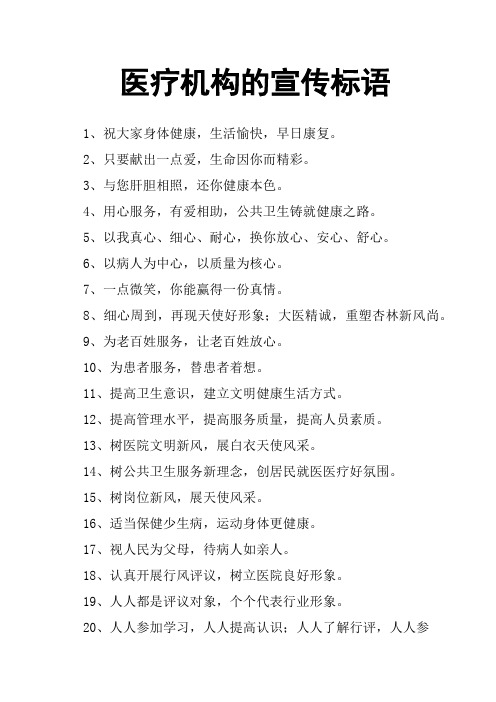 医疗机构的宣传标语

1、祝大家身体健康，生活愉快，早日康复。

2、只要献出一点爱，生命因你而精彩。

3、与您肝胆相照，还你健康本色。

4、用心服务，有爱相助，公共卫生铸就健康之路。

5、以我真心、细心、耐心，换你放心、安心、舒心。

6、以病人为中心，以质量为核心。

7、一点微笑，你能赢得一份真情。

8、细心周到，再现天使好形象；大医精诚，重塑杏林新风尚。

9、为老百姓服务，让老百姓放心。

10、为患者服务，替患者着想。

11、提高卫生意识，建立文明健康生活方式。

12、提高管理水平，提高服务质量，提高人员素质。

13、树医院文明新风，展白衣天使风采。

14、树公共卫生服务新理念，创居民就医医疗好氛围。

15、树岗位新风，展天使风采。

16、适当保健少生病，运动身体更健康。

17、视人民为父母，待病人如亲人。

18、认真开展行风评议，树立医院良好形象。

19、人人都是评议对象，个个代表行业形象。

20、人人参加学习，人人提高认识；人人了解行评，人人参